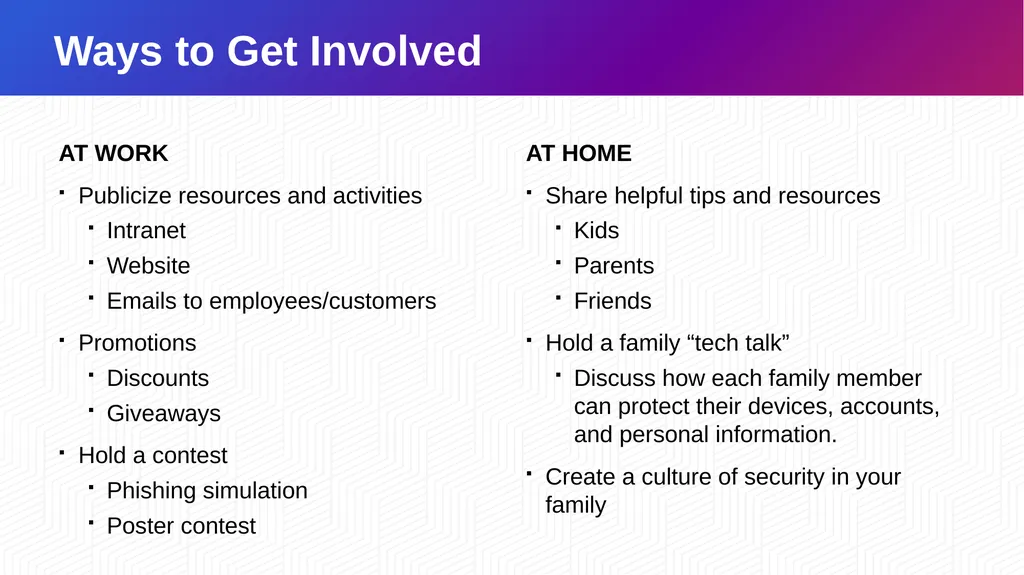 Ways to Get Involved

AT WORK

• Publicize resources and activities
• Intranet
• Website
• Emails to employees/customers
• Promotions
• Discounts
• Giveaways
• Hold a contest
• Phishing simulation
• Poster contest

AT HOME

• Share helpful tips and resources
• Kids
• Parents
• Friends
• Hold a family "tech talk"
• Discuss how each family member can protect their devices, accounts, and personal information.
• Create a culture of security in your family